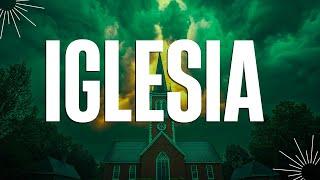 IGLESIA